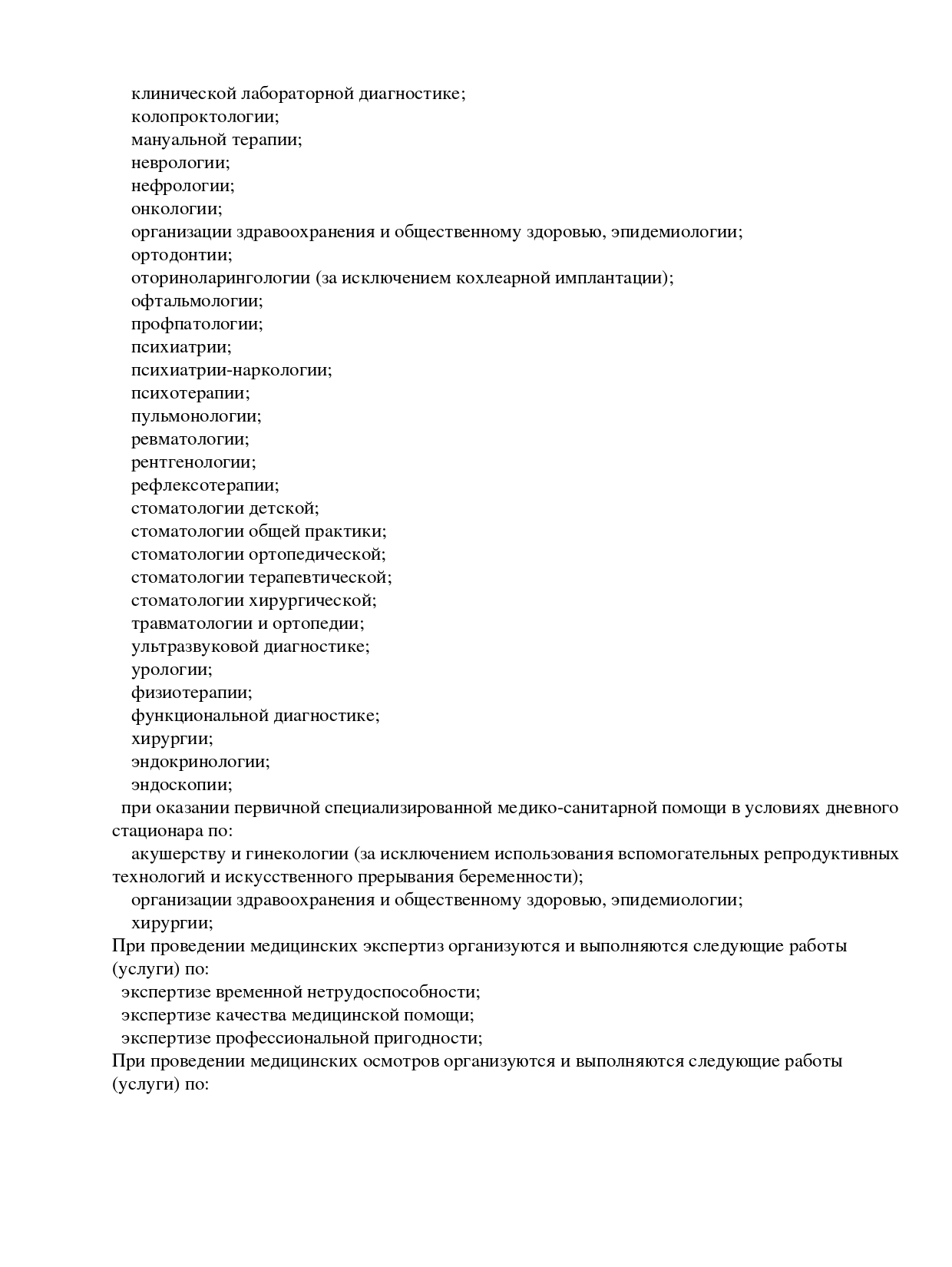 клинической лабораторной диагностике;
колопроктологии;
мануальной терапии;
неврологии;
нефрологии;
онкологии;
организации здравоохранения и общественному здоровью, эпидемиологии;
ортодонтии;
оториноларингологии (за исключением кохлеарной имплантации);
офтальмологии;
профпатологии;
психиатрии;
психиатрии-наркологии;
психотерапии;
пульмонологии;
ревматологии;
рентгенологии;
рефлексотерапии;
стоматологии детской;
стоматологии общей практики;
стоматологии ортопедической;
стоматологии терапевтической;
стоматологии хирургической;
травматологии и ортопедии;
ультразвуковой диагностике;
урологии;
физиотерапии;
функциональной диагностике;
хирургии;
эндокринологии;
эндоскопии;

при оказании первичной специализированной медико-санитарной помощи в условиях дневного стационара по:

акушерству и гинекологии (за исключением использования вспомогательных репродуктивных технологий и искусственного прерывания беременности);
организации здравоохранения и общественному здоровью, эпидемиологии;
хирургии;

При проведении медицинских экспертиз организуются и выполняются следующие работы (услуги) по:

экспертизе временной нетрудоспособности;
экспертизе качества медицинской помощи;
экспертизе профессиональной пригодности;

При проведении медицинских осмотров организуются и выполняются следующие работы (услуги) по: